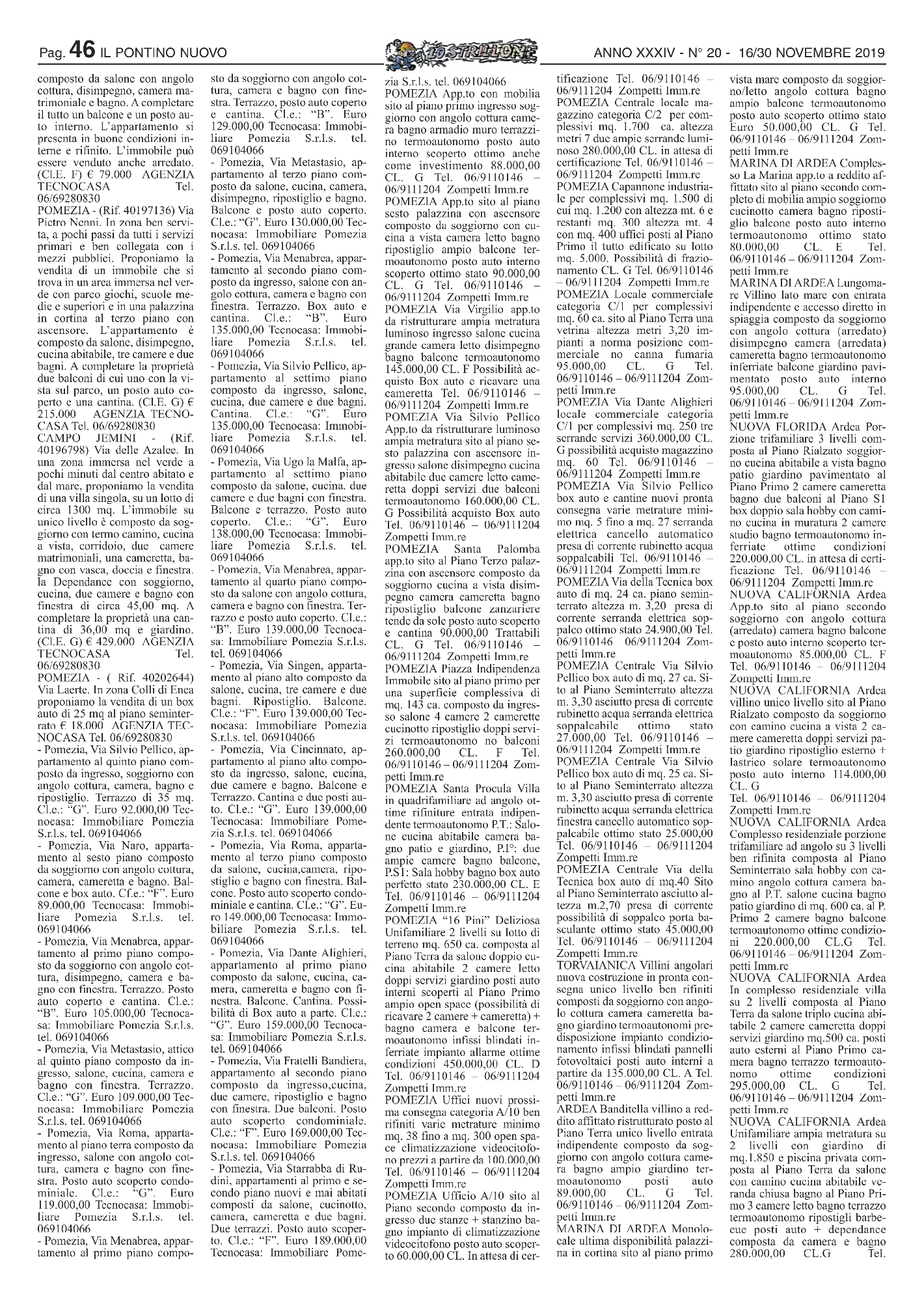 Pag. 46 IL PONTINO NUOVO

LO STRILLONE

ANNO XXXIV - N° 20 - 16/30 NOVEMBRE 2019

composto da salone con angolo cottura, disimpegno, camera matrimoniale e bagno. A completare il tutto un balcone e un posto auto interno. L'appartamento si presenta in buone condizioni interne e rifinito. L'immobile può essere venduto anche arredato. (Cl.E. F) € 79.000 AGENZIA TECNOCASA Tel. 06/69280830
POMEZIA - (Rif. 40197136) Via Pietro Nenni. In zona ben servita, a pochi passi da tutti i servizi primari e ben collegata con i mezzi pubblici. Proponiamo la vendita di un immobile che si trova in un area immersa nel verde con parco giochi, scuole medie e superiori e in una palazzina in cortina al terzo piano con ascensore. L'appartamento è composto da salone, disimpegno, cucina abitabile, tre camere e due bagni. A completare la proprietà due balconi di cui uno con la vista sul parco, un posto auto coperto e una cantina. (Cl.E. G) € 215.000 AGENZIA TECNOCASA Tel. 06/69280830
CAMPO JEMINI - (Rif. 40196798) Via delle Azalee. In una zona immersa nel verde a pochi minuti dal centro abitato e dal mare, proponiamo la vendita di una villa singola, su un lotto di circa 1300 mq. L'immobile su unico livello è composto da soggiorno con termo camino, cucina a vista, corridoio, due camere matrimoniali, una cameretta, bagno con vasca, doccia e finestra. la Dependance con soggiorno, cucina, due camere e bagno con finestra di circa 45,00 mq. A completare la proprietà una cantina di 36,00 mq e giardino. (Cl.E. G) € 429.000 AGENZIA TECNOCASA Tel. 06/69280830
POMEZIA - ( Rif. 40202644) Via Laerte. In zona Colli di Enea proponiamo la vendita di un box auto di 25 mq al piano seminterrato € 18.000 AGENZIA TECNOCASA Tel. 06/69280830
- Pomezia, Via Silvio Pellico, appartamento al quinto piano composto da ingresso, soggiorno con angolo cottura, camera, bagno e ripostiglio. Terrazzo di 35 mq. Cl.e.: "G". Euro 92.000,00 Tecnocasa: Immobiliare Pomezia S.r.l.s. tel. 069104066
- Pomezia, Via Naro, appartamento al sesto piano composto da soggiorno con angolo cottura, camera, cameretta e bagno. Balcone e box auto. Cl.e.: "F". Euro 89.000,00 Tecnocasa: Immobiliare Pomezia S.r.l.s. tel. 069104066
- Pomezia, Via Menabrea, appartamento al primo piano composto da soggiorno con angolo cottura, disimpegno, camera e bagno con finestra. Terrazzo. Posto auto coperto e cantina. Cl.e.: "B". Euro 105.000,00 Tecnocasa: Immobiliare Pomezia S.r.l.s. tel. 069104066
- Pomezia, Via Metastasio, attico al quinto piano composto da ingresso, salone, cucina, camera e bagno con finestra. Terrazzo. Cl.e.: "G". Euro 109.000,00 Tecnocasa: Immobiliare Pomezia S.r.l.s. tel. 069104066
- Pomezia, Via Roma, appartamento al piano terra composto da ingresso, salone con angolo cottura, camera e bagno con finestra. Posto auto scoperto condominiale. Cl.e.: "G". Euro 119.000,00 Tecnocasa: Immobiliare Pomezia S.r.l.s. tel. 069104066
- Pomezia, Via Menabrea, appartamento al primo piano composto da soggiorno con angolo cottura, camera e bagno con finestra. Terrazzo, posto auto coperto e cantina. Cl.e.: "B". Euro 129.000,00 Tecnocasa: Immobiliare Pomezia S.r.l.s. tel. 069104066
- Pomezia, Via Metastasio, appartamento al terzo piano composto da salone, cucina, camera, disimpegno, ripostiglio e bagno. Balcone e posto auto coperto. Cl.e.: "G". Euro 130.000,00 Tecnocasa: Immobiliare Pomezia S.r.l.s. tel. 069104066
- Pomezia, Via Menabrea, appartamento al secondo piano composto da ingresso, salone con angolo cottura, camera e bagno con finestra. Terrazzo. Box auto e cantina. Cl.e.: "B". Euro 135.000,00 Tecnocasa: Immobiliare Pomezia S.r.l.s. tel. 069104066
- Pomezia, Via Silvio Pellico, appartamento al settimo piano composto da ingresso, salone, cucina, due camere e due bagni. Cantina. Cl.e.: "G". Euro 135.000,00 Tecnocasa: Immobiliare Pomezia S.r.l.s. tel. 069104066
- Pomezia, Via Ugo la Malfa, appartamento al settimo piano composto da salone, cucina. due camere e due bagni con finestra. Balcone e terrazzo. Posto auto coperto. Cl.e.: "G". Euro 138.000,00 Tecnocasa: Immobiliare Pomezia S.r.l.s. tel. 069104066
- Pomezia, Via Menabrea, appartamento al quarto piano composto da salone con angolo cottura, camera e bagno con finestra. Terrazzo e posto auto coperto. Cl.e.: "B". Euro 139.000,00 Tecnocasa: Immobiliare Pomezia S.r.l.s. tel. 069104066
- Pomezia, Via Singen, appartamento al piano alto composto da salone, cucina, tre camere e due bagni. Ripostiglio. Balcone. Cl.e.: "F". Euro 139.000,00 Tecnocasa: Immobiliare Pomezia S.r.l.s. tel. 069104066
- Pomezia, Via Cincinnato, appartamento al piano alto composto da ingresso, salone, cucina, due camere e bagno. Balcone e Terrazzo. Cantina e due posti auto. Cl.e.: "G". Euro 139.000,00 Tecnocasa: Immobiliare Pomezia S.r.l.s. tel. 069104066
- Pomezia, Via Roma, appartamento al terzo piano composto da salone, cucina,camera, ripostiglio e bagno con finestra. Balcone. Posto auto scoperto condominiale e cantina. Cl.e.: "G". Euro 149.000,00 Tecnocasa: Immobiliare Pomezia S.r.l.s. tel. 069104066
- Pomezia, Via Dante Alighieri, appartamento al primo piano composto da salone, cucina, camera, cameretta e bagno con finestra. Balcone. Cantina. Possibilità di Box auto a parte. Cl.e.: "G". Euro 159.000,00 Tecnocasa: Immobiliare Pomezia S.r.l.s. tel. 069104066
- Pomezia, Via Fratelli Bandiera, appartamento al secondo piano composto da ingresso,cucina, due camere, ripostiglio e bagno con finestra. Due balconi. Posto auto scoperto condominiale. Cl.e.: "F". Euro 169.000,00 Tecnocasa: Immobiliare Pomezia S.r.l.s. tel. 069104066
- Pomezia, Via Starrabba di Rudinì, appartamenti al primo e secondo piano nuovi e mai abitati composti da salone, cucinotto, camera, cameretta e due bagni. Due terrazzi. Posto auto scoperto. Cl.e.: "F". Euro 189.000,00 Tecnocasa: Immobiliare Pomezia S.r.l.s. tel. 069104066
POMEZIA App.to con mobilia sito al piano primo ingresso soggiorno con angolo cottura camera bagno armadio muro terrazzino termoautonomo posto auto interno scoperto ottimo anche come investimento 88.000,00 CL. G Tel. 06/9110146 – 06/9111204 Zompetti Imm.re
POMEZIA App.to sito al piano sesto palazzina con ascensore composto da soggiorno con cucina a vista camera letto bagno ripostiglio ampio balcone termoautonomo posto auto interno scoperto ottimo stato 90.000,00 CL. G Tel. 06/9110146 – 06/9111204 Zompetti Imm.re
POMEZIA Via Virgilio app.to da ristrutturare ampia metratura luminoso ingresso salone cucina grande camera letto disimpegno bagno balcone termoautonomo 145.000,00 CL. F Possibilità acquisto Box auto e ricavare una cameretta Tel. 06/9110146 – 06/9111204 Zompetti Imm.re
POMEZIA Via Silvio Pellico App.to da ristrutturare luminoso ampia metratura sito al piano sesto palazzina con ascensore ingresso salone disimpegno cucina abitabile due camere letto cameretta doppi servizi due balconi termoautonomo 160.000,00 CL. G Possibilità acquisto Box auto Tel. 06/9110146 – 06/9111204 Zompetti Imm.re
POMEZIA Santa Palomba app.to sito al Piano Terzo palazzina con ascensore composto da soggiorno cucina a vista disimpegno camera cameretta bagno ripostiglio balcone zanzariere tende da sole posto auto scoperto e cantina 90.000,00 Trattabili CL. G Tel. 06/9110146 – 06/9111204 Zompetti Imm.re
POMEZIA Piazza Indipendenza Immobile sito al piano primo per una superficie complessiva di mq. 143 ca. composto da ingresso salone 4 camere 2 camerette cucinotto ripostiglio doppi servizi termoautonomo no balconi 260.000,00 CL. F Tel. 06/9110146 – 06/9111204 Zompetti Imm.re
POMEZIA Santa Procula Villa in quadrifamiliare ad angolo ottime rifiniture entrata indipendente termoautonomo P.T.: Salone cucina abitabile camera bagno patio e giardino, P.I°: due ampie camere bagno balcone, P.S1: Sala hobby bagno box auto perfetto stato 230.000,00 CL. E Tel. 06/9110146 – 06/9111204 Zompetti Imm.re
POMEZIA "16 Pini" Deliziosa Unifamiliare 2 livelli su lotto di terreno mq. 650 ca. composta al Piano Terra da salone doppio cucina abitabile 2 camere letto doppi servizi giardino posti auto interni scoperti al Piano Primo ampio open space (possibilità di ricavare 2 camere + cameretta) + bagno camera e balcone termoautonomo infissi blindati inferriate impianto allarme ottime condizioni 450.000,00 CL. D Tel. 06/9110146 – 06/9111204 Zompetti Imm.re
POMEZIA Uffici nuovi prossima consegna categoria A/10 ben rifiniti varie metrature minimo mq. 38 fino a mq. 300 open space climatizzazione videocitofono prezzi a partire da 100.000,00 Tel. 06/9110146 – 06/9111204 Zompetti Imm.re
POMEZIA Ufficio A/10 sito al Piano secondo composto da ingresso due stanze + stanzino bagno impianto di climatizzazione videocitofono posto auto scoperto 60.000,00 CL. In attesa di certificazione Tel. 06/9110146 – 06/9111204 Zompetti Imm.re
POMEZIA Centrale locale magazzino categoria C/2 per complessivi mq. 1.700 ca. altezza metri 7 due ampie serrande luminoso 280.000,00 CL. in attesa di certificazione Tel. 06/9110146 – 06/9111204 Zompetti Imm.re
POMEZIA Capannone industriale per complessivi mq. 1.500 di cui mq. 1.200 con altezza mt. 6 e restanti mq. 300 altezza mt. 4 con mq. 400 uffici posti al Piano Primo il tutto edificato su lotto mq. 5.000. Possibilità di frazionamento CL. G Tel. 06/9110146 – 06/9111204 Zompetti Imm.re
POMEZIA Locale commerciale categoria C/1 per complessivi mq. 60 ca. sito al Piano Terra una vetrina altezza metri 3,20 impianti a norma posizione commerciale no canna fumaria 95.000,00 CL. G Tel. 06/9110146 – 06/9111204 Zompetti Imm.re
POMEZIA Via Dante Alighieri locale commerciale categoria C/1 per complessivi mq. 250 tre serrande servizi 360.000,00 CL. G possibilità acquisto magazzino mq. 60 Tel. 06/9110146 – 06/9111204 Zompetti Imm.re
POMEZIA Via Silvio Pellico box auto e cantine nuovi pronta consegna varie metrature minimo mq. 5 fino a mq. 27 serranda elettrica cancello automatico presa di corrente rubinetto acqua soppalcabili Tel. 06/9110146 – 06/9111204 Zompetti Imm.re
POMEZIA Via della Tecnica box auto di mq. 24 ca. piano seminterrato altezza m. 3,20 presa di corrente serranda elettrica soppalco ottimo stato 24.900,00 Tel. 06/9110146 06/9111204 Zompetti Imm.re
POMEZIA Centrale Via Silvio Pellico box auto di mq. 27 ca. Sito al Piano Seminterrato altezza m. 3,30 asciutto presa di corrente rubinetto acqua serranda elettrica soppalcabile ottimo stato 27.000,00 Tel. 06/9110146 – 06/9111204 Zompetti Imm.re
POMEZIA Centrale Via Silvio Pellico box auto di mq. 25 ca. Sito al Piano Seminterrato altezza m. 3,30 asciutto presa di corrente rubinetto acqua serranda elettrica finestra cancello automatico soppalcabile ottimo stato 25.000,00 Tel. 06/9110146 – 06/9111204 Zompetti Imm.re
POMEZIA Centrale Via della Tecnica box auto di mq.40 Sito al Piano Seminterrato asciutto altezza m.2,70 presa di corrente possibilità di soppalco porta basculante ottimo stato 45.000,00 Tel. 06/9110146 – 06/9111204 Zompetti Imm.re
TORVAIANICA Villini angolari nuova costruzione in pronta consegna unico livello ben rifiniti composti da soggiorno con angolo cottura camera cameretta bagno giardino termoautonomi predisposizione impianto condizionamento infissi blindati pannelli fotovoltaici posti auto interni a partire da 135.000,00 CL. A Tel. 06/9110146 – 06/9111204 Zompetti Imm.re
ARDEA Banditella villino a reddito affittato ristrutturato posto al Piano Terra unico livello entrata indipendente composto da soggiorno con angolo cottura camera bagno ampio giardino termoautonomo posti auto 89.000,00 CL. G Tel. 06/9110146 – 06/9111204 Zompetti Imm.re
MARINA DI ARDEA Monolocale ultima disponibilità palazzina in cortina sito al piano primo vista mare composto da soggiorno/letto angolo cottura bagno ampio balcone termoautonomo posto auto scoperto ottimo stato Euro 50.000,00 CL. G Tel. 06/9110146 – 06/9111204 Zompetti Imm.re
MARINA DI ARDEA Complesso La Marina app.to a reddito affittato sito al piano secondo completo di mobilia ampio soggiorno cucinotto camera bagno ripostiglio balcone posto auto interno termoautonomo ottimo stato 80.000,00 CL. E Tel. 06/9110146 – 06/9111204 Zompetti Imm.re
MARINA DI ARDEA Lungomare Villino lato mare con entrata indipendente e accesso diretto in spiaggia composto da soggiorno con angolo cottura (arredato) disimpegno camera (arredata) cameretta bagno termoautonomo inferriate balcone giardino pavimentato posto auto interno 95.000,00 CL. G Tel. 06/9110146 – 06/9111204 Zompetti Imm.re
NUOVA FLORIDA Ardea Porzione trifamiliare 3 livelli composta al Piano Rialzato soggiorno cucina abitabile a vista bagno patio giardino pavimentato al Piano Primo 2 camere cameretta bagno due balconi al Piano S1 box doppio sala hobby con camino cucina in muratura 2 camere studio bagno termoautonomo inferriate ottime condizioni 220.000,00 CL. in attesa di certificazione Tel. 06/9110146 – 06/9111204 Zompetti Imm.re
NUOVA CALIFORNIA Ardea App.to sito al piano secondo soggiorno con angolo cottura (arredato) camera bagno balcone e posto auto interno scoperto termoautonomo 85.000,00 CL. F Tel. 06/9110146 – 06/9111204 Zompetti Imm.re
NUOVA CALIFORNIA Ardea villino unico livello sito al Piano Rialzato composto da soggiorno con camino cucina a vista 2 camere cameretta doppi servizi patio giardino ripostiglio esterno + lastrico solare termoautonomo posto auto interno 114.000,00 CL. G
Tel. 06/9110146 – 06/9111204 Zompetti Imm.re
NUOVA CALIFORNIA Ardea Complesso residenziale porzione trifamiliare ad angolo su 3 livelli ben rifinita composta al Piano Seminterrato sala hobby con camino angolo cottura camera bagno al P.T. salone cucina bagno patio giardino di mq. 600 ca. al P. Primo 2 camere bagno balcone termoautonomo ottime condizioni 220.000,00 CL.G Tel. 06/9110146 – 06/9111204 Zompetti Imm.re
NUOVA CALIFORNIA Ardea In complesso residenziale villa su 2 livelli composta al Piano Terra da salone triplo cucina abitabile 2 camere cameretta doppi servizi giardino mq.500 ca. posti auto esterni al Piano Primo camera bagno terrazzo termoautonomo ottime condizioni 295.000,00 CL. G Tel. 06/9110146 – 06/9111204 Zompetti Imm.re
NUOVA CALIFORNIA Ardea Unifamiliare ampia metratura su 2 livelli con giardino di mq.1.850 e piscina privata composta al Piano Terra da salone con camino cucina abitabile veranda chiusa bagno al Piano Primo 3 camere letto bagno terrazzo termoautonomo ripostigli barbecue posti auto + dependance composta da camera e bagno 280.000,00 CL.G Tel.